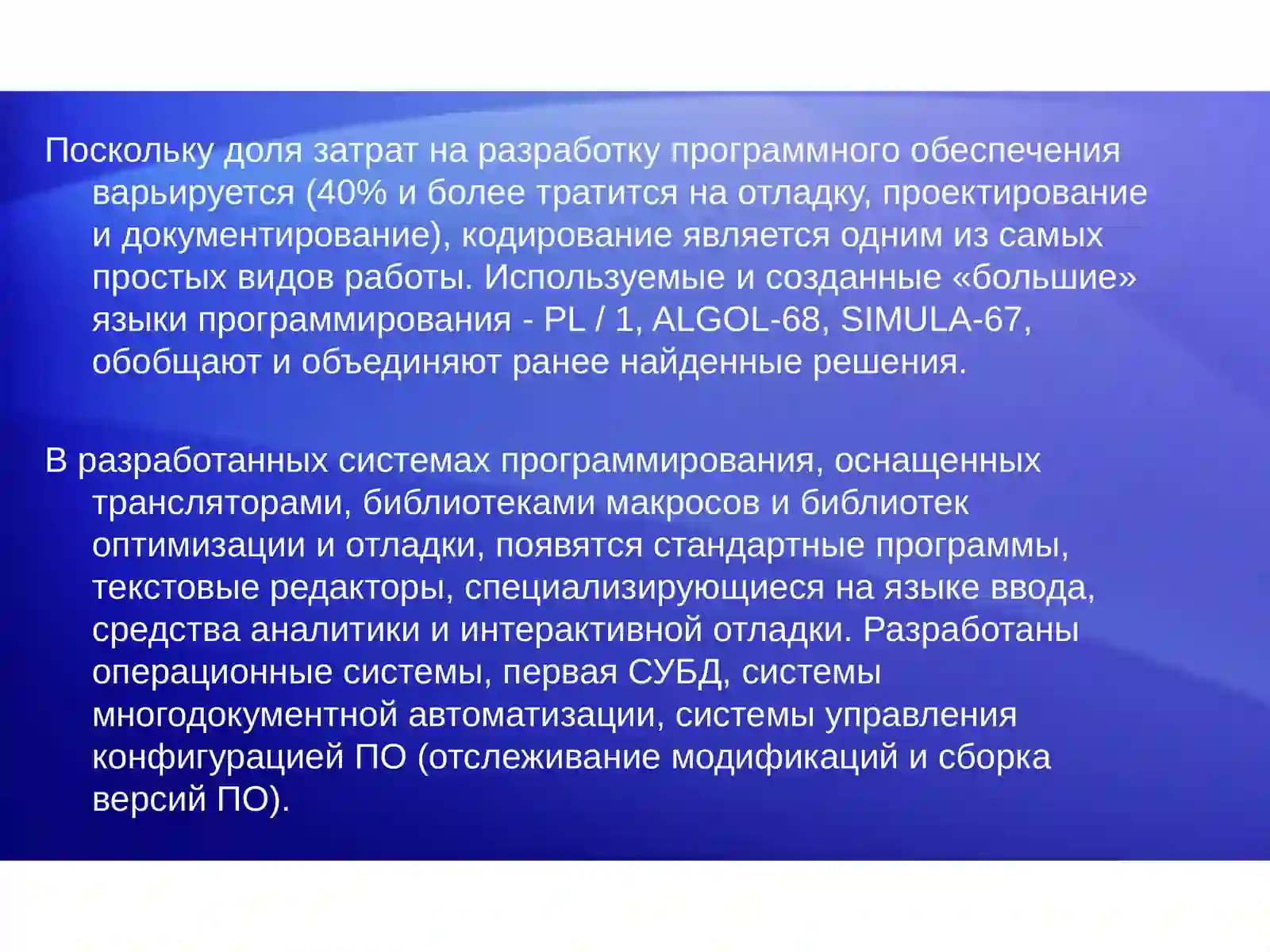 Поскольку доля затрат на разработку программного обеспечения варьируется (40% и более тратится на отладку, проектирование и документирование), кодирование является одним из самых простых видов работы. Используемые и созданные «большие» языки программирования - PL / 1, ALGOL-68, SIMULA-67, обобщают и объединяют ранее найденные решения.

В разработанных системах программирования, оснащенных трансляторами, библиотеками макросов и библиотек оптимизации и отладки, появятся стандартные программы, текстовые редакторы, специализирующиеся на языке ввода, средства аналитики и интерактивной отладки. Разработаны операционные системы, первая СУБД, системы многодокументной автоматизации, системы управления конфигурацией ПО (отслеживание модификаций и сборка версий ПО).